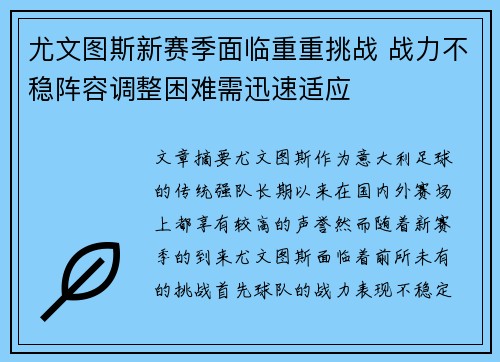 尤文图斯新赛季面临重重挑战 战力不稳阵容调整困难需迅速适应

文章摘要尤文图斯作为意大利足球的传统强队长期以来在国内外赛场上都享有较高的声誉然而随着新赛季的到来尤文图斯面临着前所未有的挑战首先球队的战力表现不稳定